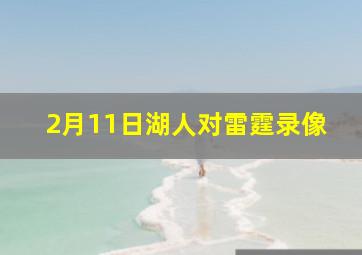 2月11日湖人对雷霆录像